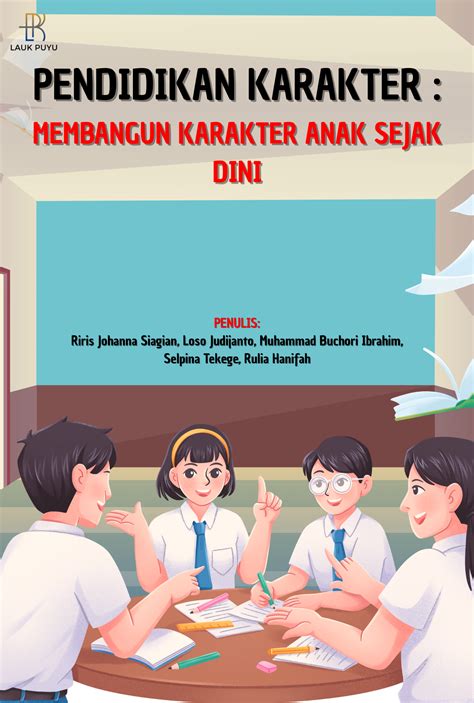 LAUK PUYU

PENDIDIKAN KARAKTER :

MEMBANGUN KARAKTER ANAK SEJAK DINI

PENULIS:
Riris Johanna Siagian, Loso Judijanto, Muhammad Buchori Ibrahim, Selpina Tekege, Rulia Hanifah